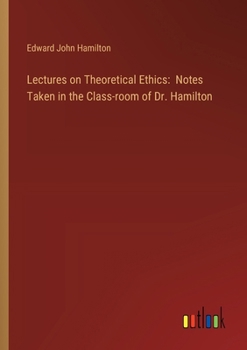 Edward John Hamilton

Lectures on Theoretical Ethics: Notes Taken in the Class-room of Dr. Hamilton

outlook